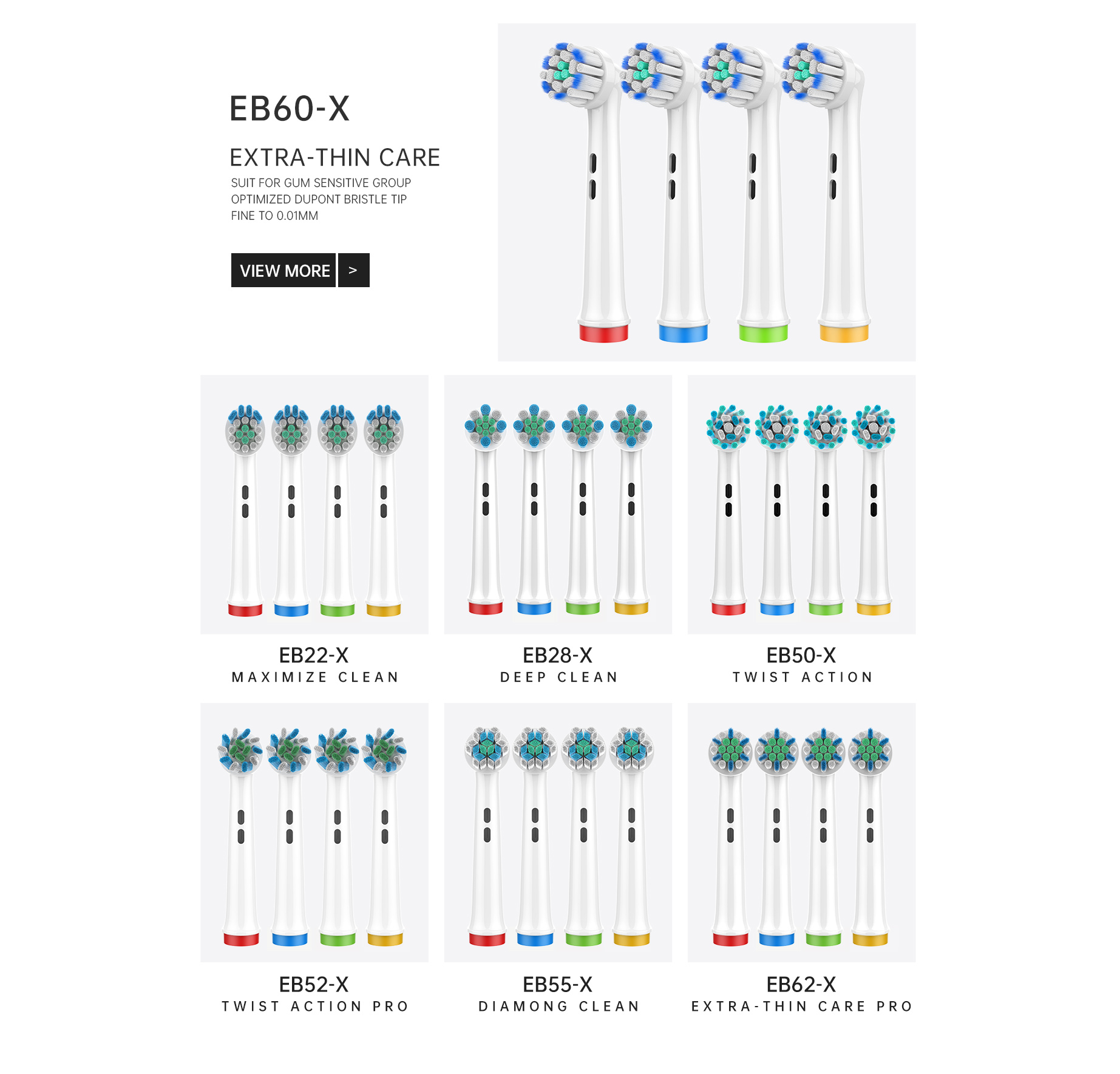 EB60-X

EXTRA-THIN CARE

SUIT FOR GUM SENSITIVE GROUP
OPTIMIZED DUPONT BRISTLE TIP
FINE TO 0.01MM

VIEW MORE >

EB22-X
MAXIMIZE CLEAN

EB28-X
DEEP CLEAN

EB50-X
TWIST ACTION

EB52-X
TWIST ACTION PRO

EB55-X
DIAMONG CLEAN

EB62-X
EXTRA-THIN CARE PRO